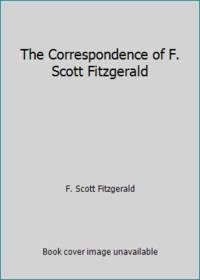 The Correspondence of F. Scott Fitzgerald

F. Scott Fitzgerald

Book cover image unavailable